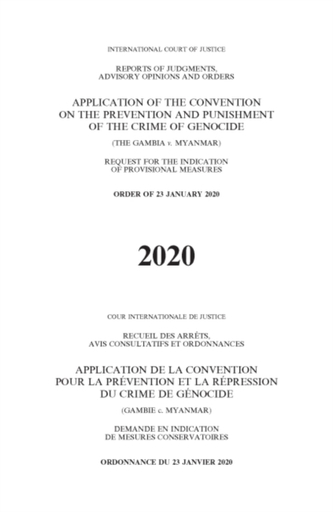 INTERNATIONAL COURT OF JUSTICE

REPORTS OF JUDGMENTS, ADVISORY OPINIONS AND ORDERS

APPLICATION OF THE CONVENTION ON THE PREVENTION AND PUNISHMENT OF THE CRIME OF GENOCIDE

(THE GAMBIA v. MYANMAR)

REQUEST FOR THE INDICATION OF PROVISIONAL MEASURES

ORDER OF 23 JANUARY 2020

2020

COUR INTERNATIONALE DE JUSTICE

RECUEIL DES ARRÊTS, AVIS CONSULTATIFS ET ORDONNANCES

APPLICATION DE LA CONVENTION POUR LA PRÉVENTION ET LA RÉPRESSION DU CRIME DE GÉNOCIDE

(GAMBIE c. MYANMAR)

DEMANDE EN INDICATION DE MESURES CONSERVATOIRES

ORDONNANCE DU 23 JANVIER 2020